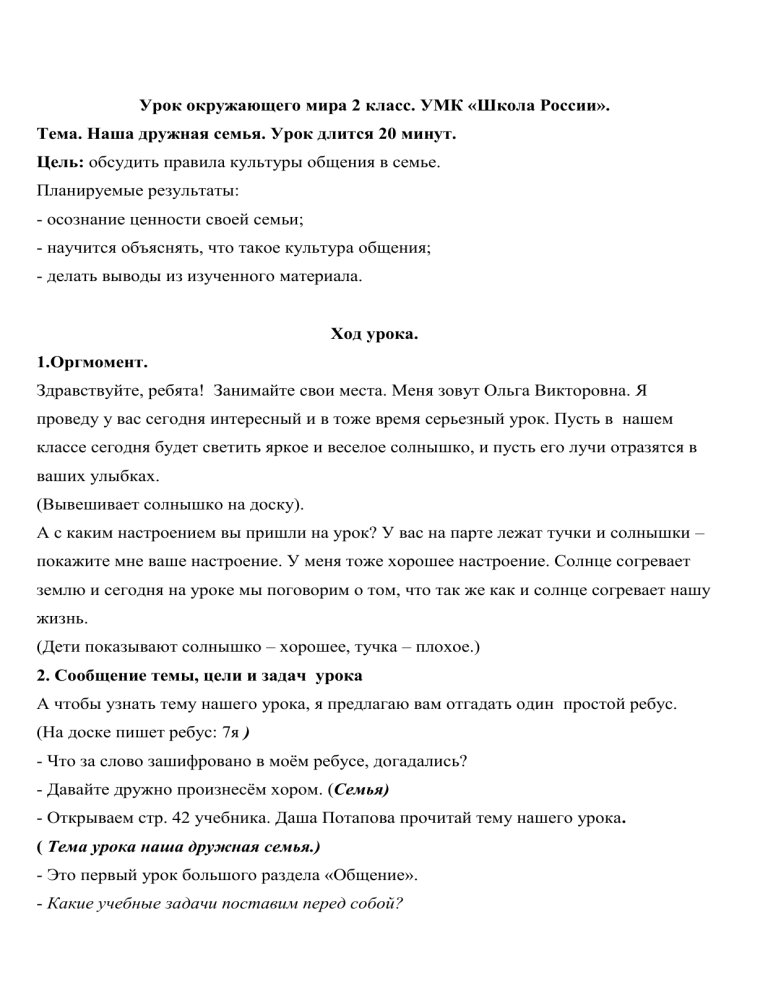 Урок окружающего мира 2 класс. УМК «Школа России».
Тема. Наша дружная семья. Урок длится 20 минут.
Цель: обсудить правила культуры общения в семье.
Планируемые результаты:
- осознание ценности своей семьи;
- научится объяснять, что такое культура общения;
- делать выводы из изученного материала.

Ход урока.
1.Оргмомент.
Здравствуйте, ребята! Занимайте свои места. Меня зовут Ольга Викторовна. Я проведу у вас сегодня интересный и в тоже время серьезный урок. Пусть в нашем классе сегодня будет светить яркое и веселое солнышко, и пусть его лучи отразятся в ваших улыбках.
(Вывешивает солнышко на доску).
А с каким настроением вы пришли на урок? У вас на парте лежат тучки и солнышки – покажите мне ваше настроение. У меня тоже хорошее настроение. Солнце согревает землю и сегодня на уроке мы поговорим о том, что так же как и солнце согревает нашу жизнь.
(Дети показывают солнышко – хорошее, тучка – плохое.)
2. Сообщение темы, цели и задач урока
А чтобы узнать тему нашего урока, я предлагаю вам отгадать один простой ребус.
(На доске пишет ребус: 7я )
- Что за слово зашифровано в моём ребусе, догадались?
- Давайте дружно произнесём хором. (Семья)
- Открываем стр. 42 учебника. Даша Потапова прочитай тему нашего урока.
( Тема урока наша дружная семья.)
- Это первый урок большого раздела «Общение».
- Какие учебные задачи поставим перед собой?